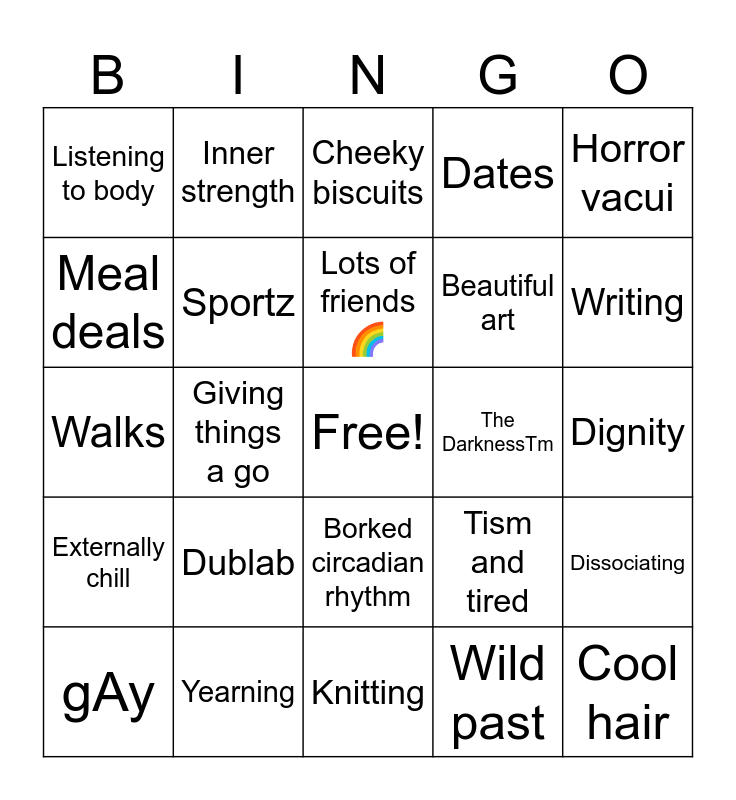 | B | I | N | G | O |
|---|---|---|---|---|
| Listening to body | Inner strength | Cheeky biscuits | Dates | Horror vacui |
| Meal deals | Sportz | Lots of friends 🌈 | Beautiful art | Writing |
| Walks | Giving things a go | Free! | The DarknessTm | Dignity |
| Externally chill | Dublab | Borked circadian rhythm | Tism and tired | Dissociating |
| gAy | Yearning | Knitting | Wild past | Cool hair |